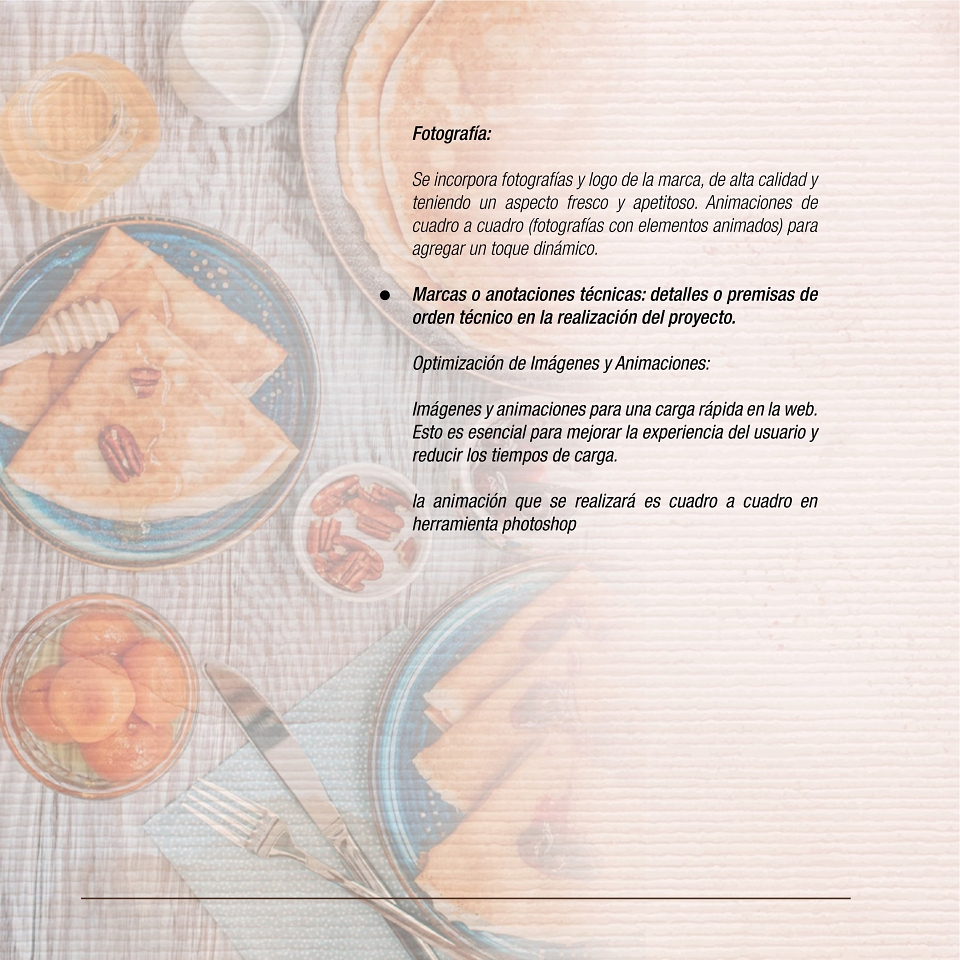 Fotografía:

Se incorpora fotografías y logo de la marca, de alta calidad y teniendo un aspecto fresco y apetitoso. Animaciones de cuadro a cuadro (fotografías con elementos animados) para agregar un toque dinámico.

• Marcas o anotaciones técnicas: detalles o premisas de orden técnico en la realización del proyecto.

Optimización de Imágenes y Animaciones:

Imágenes y animaciones para una carga rápida en la web. Esto es esencial para mejorar la experiencia del usuario y reducir los tiempos de carga.

la animación que se realizará es cuadro a cuadro en herramienta photoshop